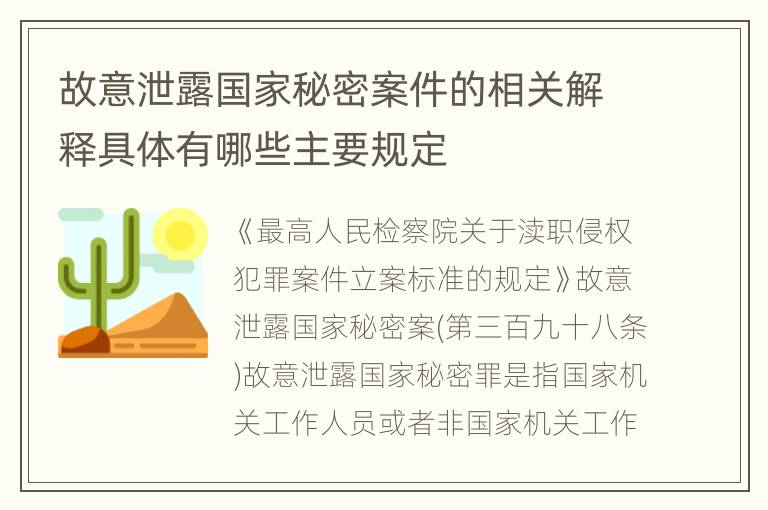 故意泄露国家秘密案件的相关解释具体有哪些主要规定

《最高人民检察院关于渎职侵权犯罪案件立案标准的规定》故意泄露国家秘密案(第三百九十八条)故意泄露国家秘密罪是指国家机关工作人员或者非国家机关工作